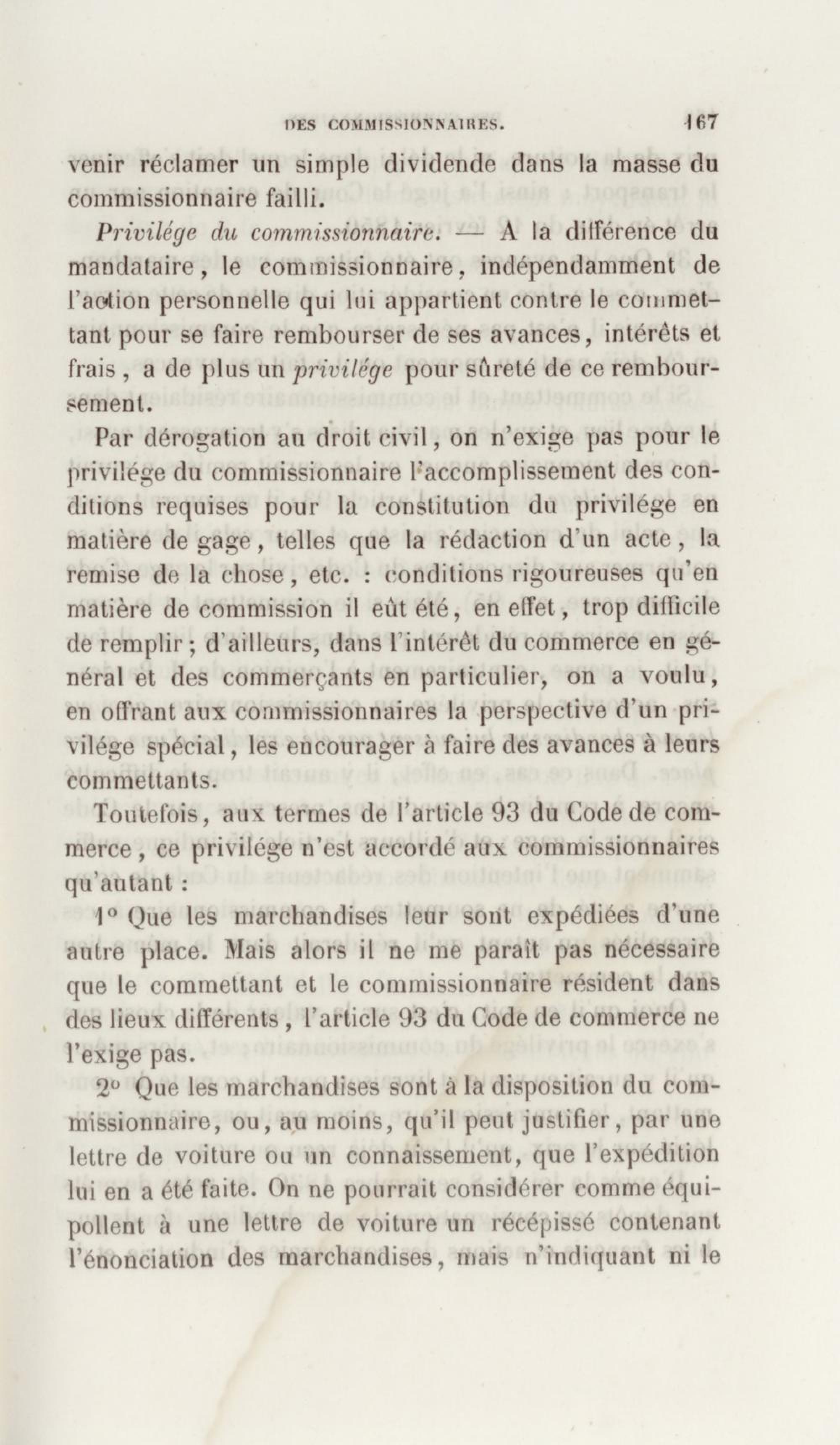 DES COMMISSIONNAIRES. 167

venir réclamer un simple dividende dans la masse du commissionnaire failli.

Privilége du commissionnaire. — A la différence du mandataire, le commissionnaire, indépendamment de l'action personnelle qui lui appartient contre le commettant pour se faire rembourser de ses avances, intérêts et frais, a de plus un privilége pour sûreté de ce remboursement.

Par dérogation au droit civil, on n'exige pas pour le privilége du commissionnaire l'accomplissement des conditions requises pour la constitution du privilége en matière de gage, telles que la rédaction d'un acte, la remise de la chose, etc. : conditions rigoureuses qu'en matière de commission il eût été, en effet, trop difficile de remplir; d'ailleurs, dans l'intérêt du commerce en général et des commerçants en particulier, on a voulu, en offrant aux commissionnaires la perspective d'un privilége spécial, les encourager à faire des avances à leurs commettants.

Toutefois, aux termes de l'article 93 du Code de commerce, ce privilége n'est accordé aux commissionnaires qu'autant :

1° Que les marchandises leur sont expédiées d'une autre place. Mais alors il ne me paraît pas nécessaire que le commettant et le commissionnaire résident dans des lieux différents, l'article 93 du Code de commerce ne l'exige pas.

2° Que les marchandises sont à la disposition du commissionnaire, ou, au moins, qu'il peut justifier, par une lettre de voiture ou un connaissement, que l'expédition lui en a été faite. On ne pourrait considérer comme équipollent à une lettre de voiture un récépissé contenant l'énonciation des marchandises, mais n'indiquant ni le